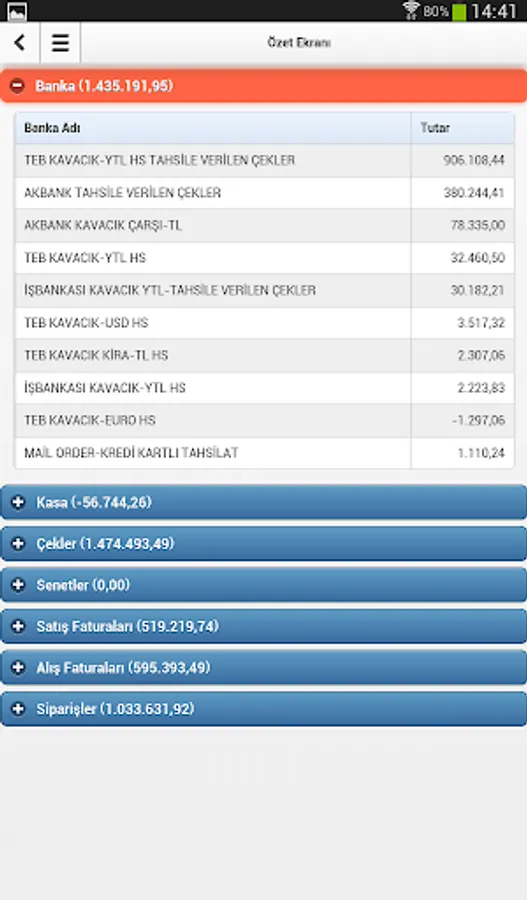 80% 14:41

Özet Ekranı

Banka (1.435.191,95)

| Banka Adı | Tutar |
|---|---|
| TEB KAVACIK-YTL HS TAHSİLE VERİLEN ÇEKLER | 906.108,44 |
| AKBANK TAHSİLE VERİLEN ÇEKLER | 380.244,41 |
| AKBANK KAVACIK ÇARŞI-TL | 78.335,00 |
| TEB KAVACIK-YTL HS | 32.460,50 |
| İŞBANKASI KAVACIK YTL-TAHSİLE VERİLEN ÇEKLER | 30.182,21 |
| TEB KAVACIK-USD HS | 3.517,32 |
| TEB KAVACIK KİRA-TL HS | 2.307,06 |
| İŞBANKASI KAVACIK-YTL HS | 2.223,83 |
| TEB KAVACIK-EURO HS | -1.297,06 |
| MAİL ORDER-KREDİ KARTLI TAHSİLAT | 1.110,24 |

Kasa (-56.744,26)

Çekler (1.474.493,49)

Senetler (0,00)

Satış Faturaları (519.219,74)

Alış Faturaları (595.393,49)

Siparişler (1.033.631,92)